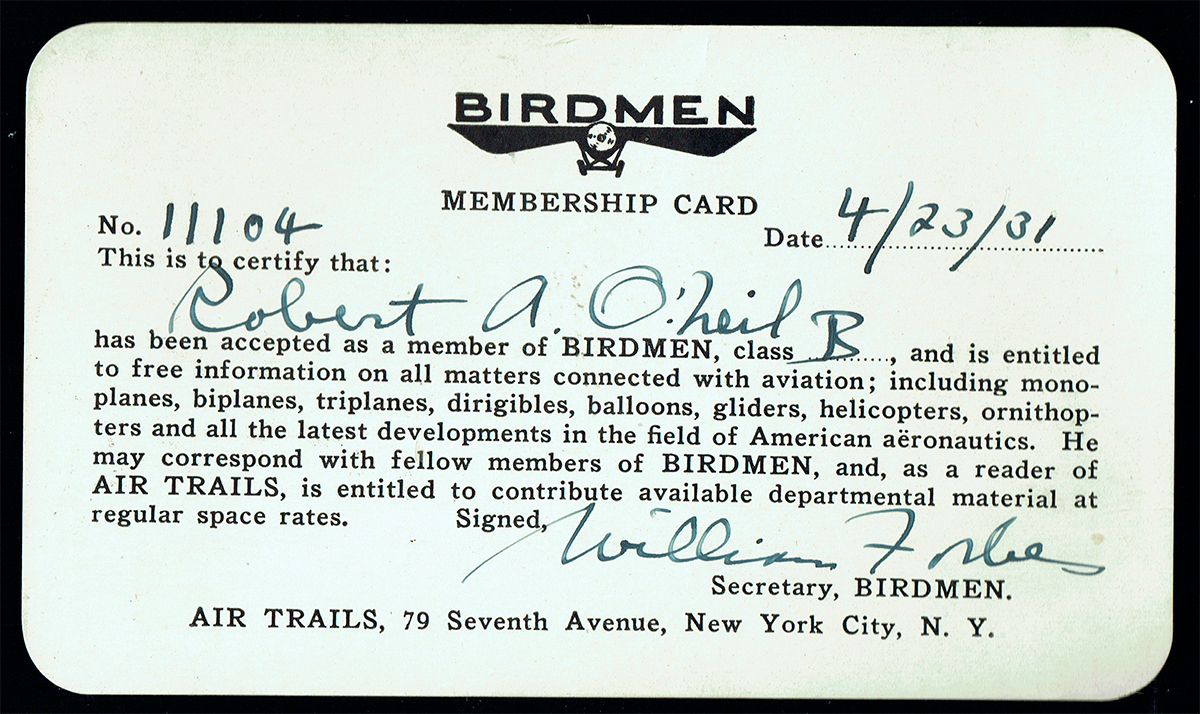 BIRDMEN

MEMBERSHIP CARD

No. 11104

Date 4/23/31

This is to certify that:

Robert A. O'Neil

has been accepted as a member of BIRDMEN, class B, and is entitled to free information on all matters connected with aviation; including monoplanes, biplanes, triplanes, dirigibles, balloons, gliders, helicopters, ornithopters and all the latest developments in the field of American aëronautics. He may correspond with fellow members of BIRDMEN, and, as a reader of AIR TRAILS, is entitled to contribute available departmental material at regular space rates. Signed, William Forbes

Secretary, BIRDMEN.

AIR TRAILS, 79 Seventh Avenue, New York City, N. Y.